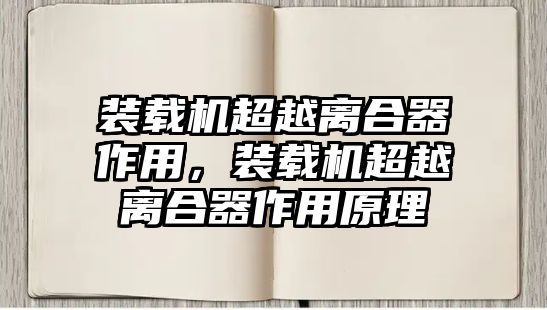 装载机超越离合器作用，装载机超越离合器作用原理